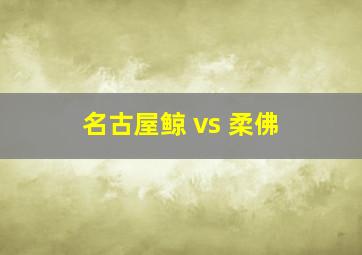 名古屋鲸 vs 柔佛